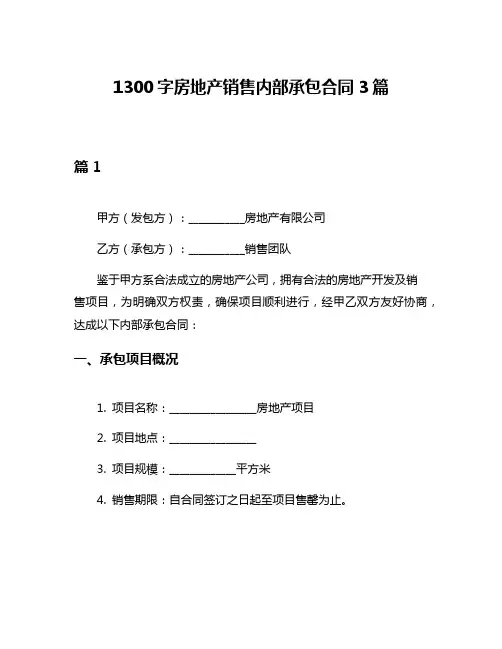 1300字房地产销售内部承包合同3篇

篇1

甲方（发包方）：__________房地产有限公司

乙方（承包方）：__________销售团队

鉴于甲方系合法成立的房地产公司，拥有合法的房地产开发及销售项目，为明确双方权责，确保项目顺利进行，经甲乙双方友好协商，达成以下内部承包合同：

一、承包项目概况

1. 项目名称：________________房地产项目

2. 项目地点：________________

3. 项目规模：____________平方米

4. 销售期限：自合同签订之日起至项目售罄为止。